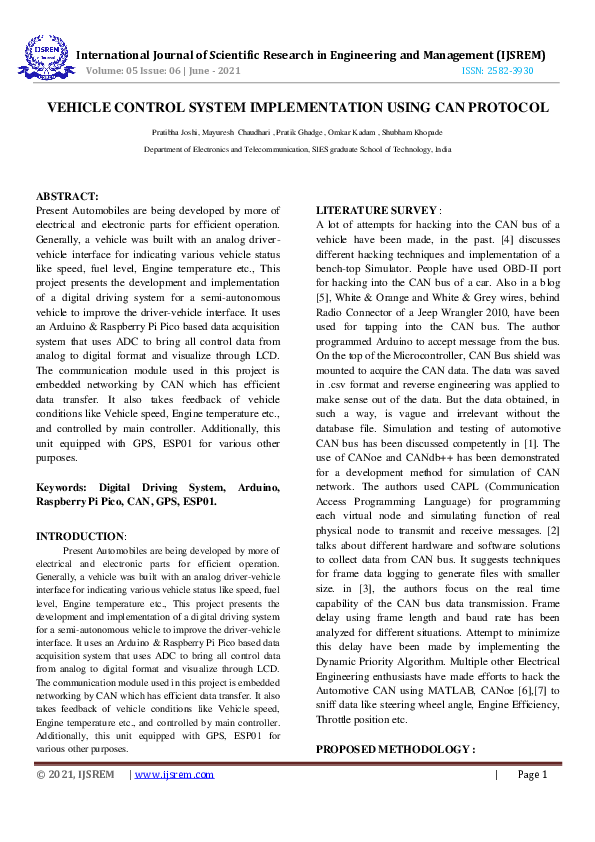 IJSREM

International Journal of Scientific Research in Engineering and Management (IJSREM)
Volume: 05 Issue: 06 | June - 2021 ISSN: 2582-3930

VEHICLE CONTROL SYSTEM IMPLEMENTATION USING CAN PROTOCOL

Pratibha Joshi, Mayuresh Chaudhari , Pratik Ghadge , Omkar Kadam , Shubham Khopade

Department of Electronics and Telecommunication, SIES graduate School of Technology, India

ABSTRACT:
Present Automobiles are being developed by more of electrical and electronic parts for efficient operation. Generally, a vehicle was built with an analog driver-vehicle interface for indicating various vehicle status like speed, fuel level, Engine temperature etc., This project presents the development and implementation of a digital driving system for a semi-autonomous vehicle to improve the driver-vehicle interface. It uses an Arduino & Raspberry Pi Pico based data acquisition system that uses ADC to bring all control data from analog to digital format and visualize through LCD. The communication module used in this project is embedded networking by CAN which has efficient data transfer. It also takes feedback of vehicle conditions like Vehicle speed, Engine temperature etc., and controlled by main controller. Additionally, this unit equipped with GPS, ESP01 for various other purposes.

Keywords: Digital Driving System, Arduino, Raspberry Pi Pico, CAN, GPS, ESP01.

INTRODUCTION:
Present Automobiles are being developed by more of electrical and electronic parts for efficient operation. Generally, a vehicle was built with an analog driver-vehicle interface for indicating various vehicle status like speed, fuel level, Engine temperature etc., This project presents the development and implementation of a digital driving system for a semi-autonomous vehicle to improve the driver-vehicle interface. It uses an Arduino & Raspberry Pi Pico based data acquisition system that uses ADC to bring all control data from analog to digital format and visualize through LCD. The communication module used in this project is embedded networking by CAN which has efficient data transfer. It also takes feedback of vehicle conditions like Vehicle speed, Engine temperature etc., and controlled by main controller. Additionally, this unit equipped with GPS, ESP01 for various other purposes.

LITERATURE SURVEY :
A lot of attempts for hacking into the CAN bus of a vehicle have been made, in the past. [4] discusses different hacking techniques and implementation of a bench-top Simulator. People have used OBD-II port for hacking into the CAN bus of a car. Also in a blog [5], White & Orange and White & Grey wires, behind Radio Connector of a Jeep Wrangler 2010, have been used for tapping into the CAN bus. The author programmed Arduino to accept message from the bus. On the top of the Microcontroller, CAN Bus shield was mounted to acquire the CAN data. The data was saved in .csv format and reverse engineering was applied to make sense out of the data. But the data obtained, in such a way, is vague and irrelevant without the database file. Simulation and testing of automotive CAN bus has been discussed competently in [1]. The use of CANoe and CANdb++ has been demonstrated for a development method for simulation of CAN network. The authors used CAPL (Communication Access Programming Language) for programming each virtual node and simulating function of real physical node to transmit and receive messages. [2] talks about different hardware and software solutions to collect data from CAN bus. It suggests techniques for frame data logging to generate files with smaller size. in [3], the authors focus on the real time capability of the CAN bus data transmission. Frame delay using frame length and baud rate has been analyzed for different situations. Attempt to minimize this delay have been made by implementing the Dynamic Priority Algorithm. Multiple other Electrical Engineering enthusiasts have made efforts to hack the Automotive CAN using MATLAB, CANoe [6],[7] to sniff data like steering wheel angle, Engine Efficiency, Throttle position etc.

PROPOSED METHODOLOGY :

© 2021, IJSREM | www.ijsrem.com | Page 1